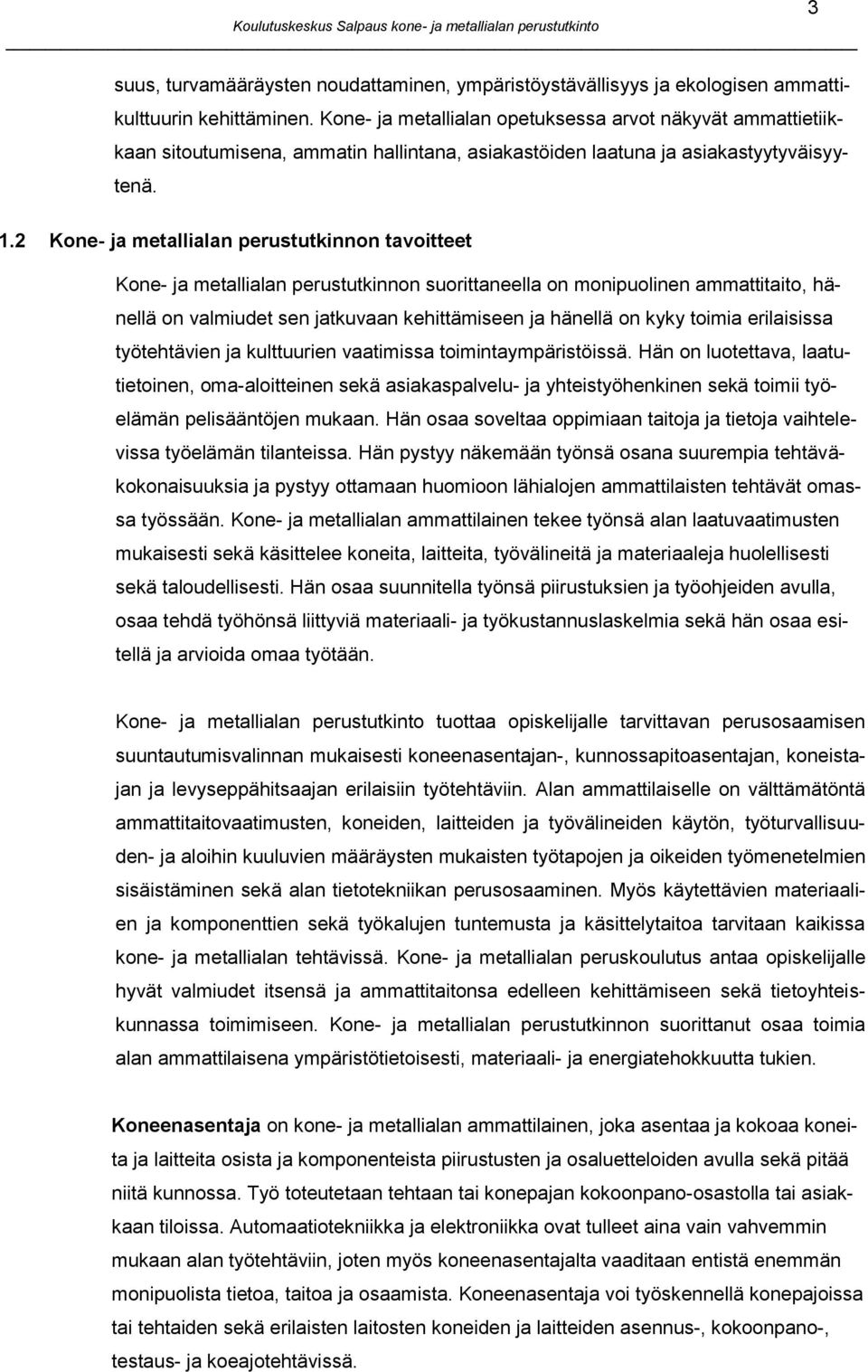 3

Koulutuskeskus Salpaus kone- ja metallialan perustutkinto

suus, turvamääräysten noudattaminen, ympäristöystävällisyys ja ekologisen ammattikulttuurin kehittäminen. Kone- ja metallialan opetuksessa arvot näkyvät ammattietiikkaan sitoutumisena, ammatin hallintana, asiakastöiden laatuna ja asiakastyytyväisyytenä.

1.2 Kone- ja metallialan perustutkinnon tavoitteet

Kone- ja metallialan perustutkinnon suorittaneella on monipuolinen ammattitaito, hänellä on valmiudet sen jatkuvaan kehittämiseen ja hänellä on kyky toimia erilaisissa työtehtävien ja kulttuurien vaatimissa toimintaympäristöissä. Hän on luotettava, laatutietoinen, oma-aloitteinen sekä asiakaspalvelu- ja yhteistyöhenkinen sekä toimii työelämän pelisääntöjen mukaan. Hän osaa soveltaa oppimiaan taitoja ja tietoja vaihtelevissa työelämän tilanteissa. Hän pystyy näkemään työnsä osana suurempia tehtäväkokonaisuuksia ja pystyy ottamaan huomioon lähialojen ammattilaisten tehtävät omassa työssään. Kone- ja metallialan ammattilainen tekee työnsä alan laatuvaatimusten mukaisesti sekä käsittelee koneita, laitteita, työvälineitä ja materiaaleja huolellisesti sekä taloudellisesti. Hän osaa suunnitella työnsä piirustuksien ja työohjeiden avulla, osaa tehdä työhönsä liittyviä materiaali- ja työkustannuslaskelmia sekä hän osaa esitellä ja arvioida omaa työtään.

Kone- ja metallialan perustutkinto tuottaa opiskelijalle tarvittavan perusosaamisen suuntautumisvalinnan mukaisesti koneenasentajan-, kunnossapitoasentajan, koneistajan ja levyseppähitsaajan erilaisiin työtehtäviin. Alan ammattilaiselle on välttämätöntä ammattitaitovaatimusten, koneiden, laitteiden ja työvälineiden käytön, työturvallisuuden- ja aloihin kuuluvien määräysten mukaisten työtapojen ja oikeiden työmenetelmien sisäistäminen sekä alan tietotekniikan perusosaaminen. Myös käytettävien materiaalien ja komponenttien sekä työkalujen tuntemusta ja käsittelytaitoa tarvitaan kaikissa kone- ja metallialan tehtävissä. Kone- ja metallialan peruskoulutus antaa opiskelijalle hyvät valmiudet itsensä ja ammattitaitonsa edelleen kehittämiseen sekä tietoyhteiskunnassa toimimiseen. Kone- ja metallialan perustutkinnon suorittanut osaa toimia alan ammattilaisena ympäristötietoisesti, materiaali- ja energiatehokkuutta tukien.

Koneenasentaja on kone- ja metallialan ammattilainen, joka asentaa ja kokoaa koneita ja laitteita osista ja komponenteista piirustusten ja osaluetteloiden avulla sekä pitää niitä kunnossa. Työ toteutetaan tehtaan tai konepajan kokoonpano-osastolla tai asiakkaan tiloissa. Automaatiotekniikka ja elektroniikka ovat tulleet aina vain vahvemmin mukaan alan työtehtäviin, joten myös koneenasentajalta vaaditaan entistä enemmän monipuolista tietoa, taitoa ja osaamista. Koneenasentaja voi työskennellä konepajoissa tai tehtaiden sekä erilaisten laitosten koneiden ja laitteiden asennus-, kokoonpano-, testaus- ja koeajotehtävissä.